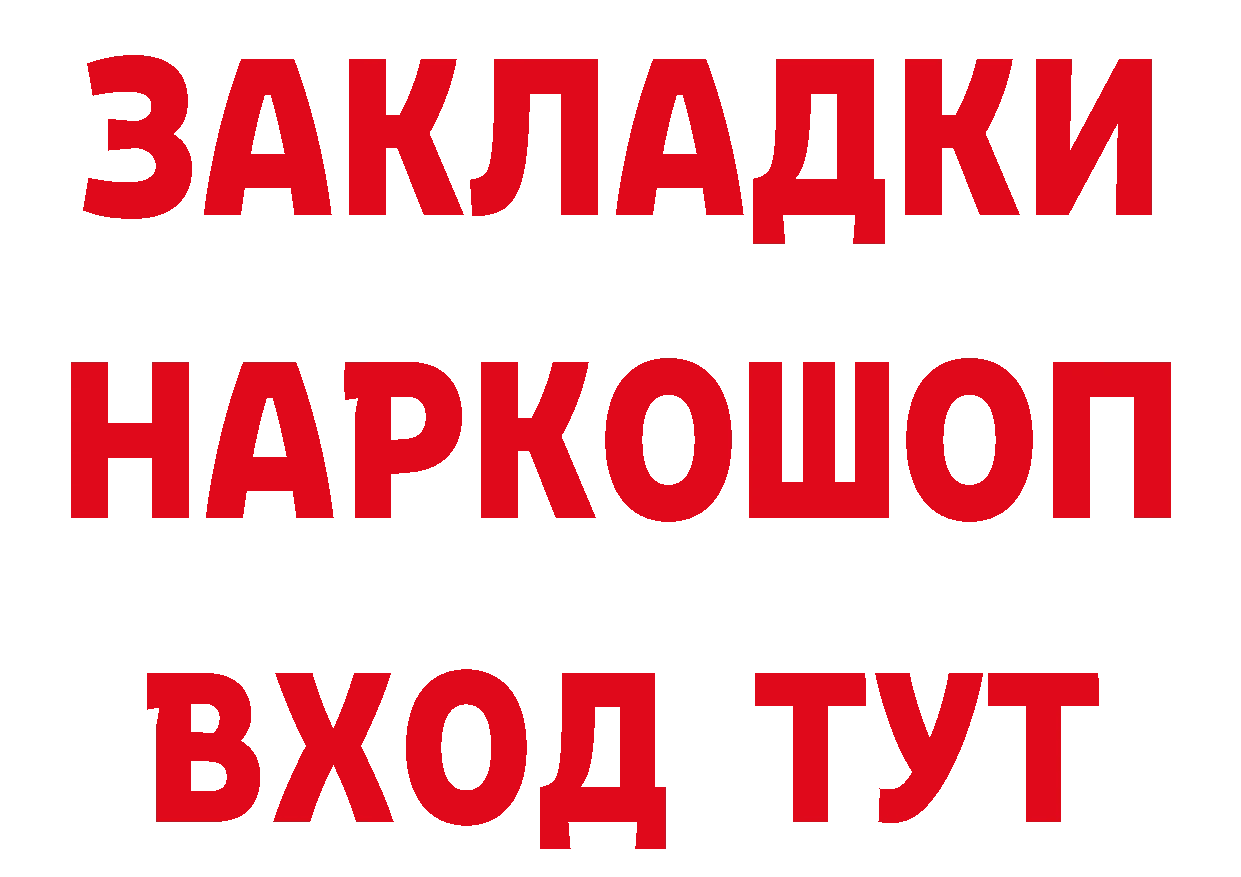 ЗАКЛАДКИ НАРКОШОП ВХОД ТУТ